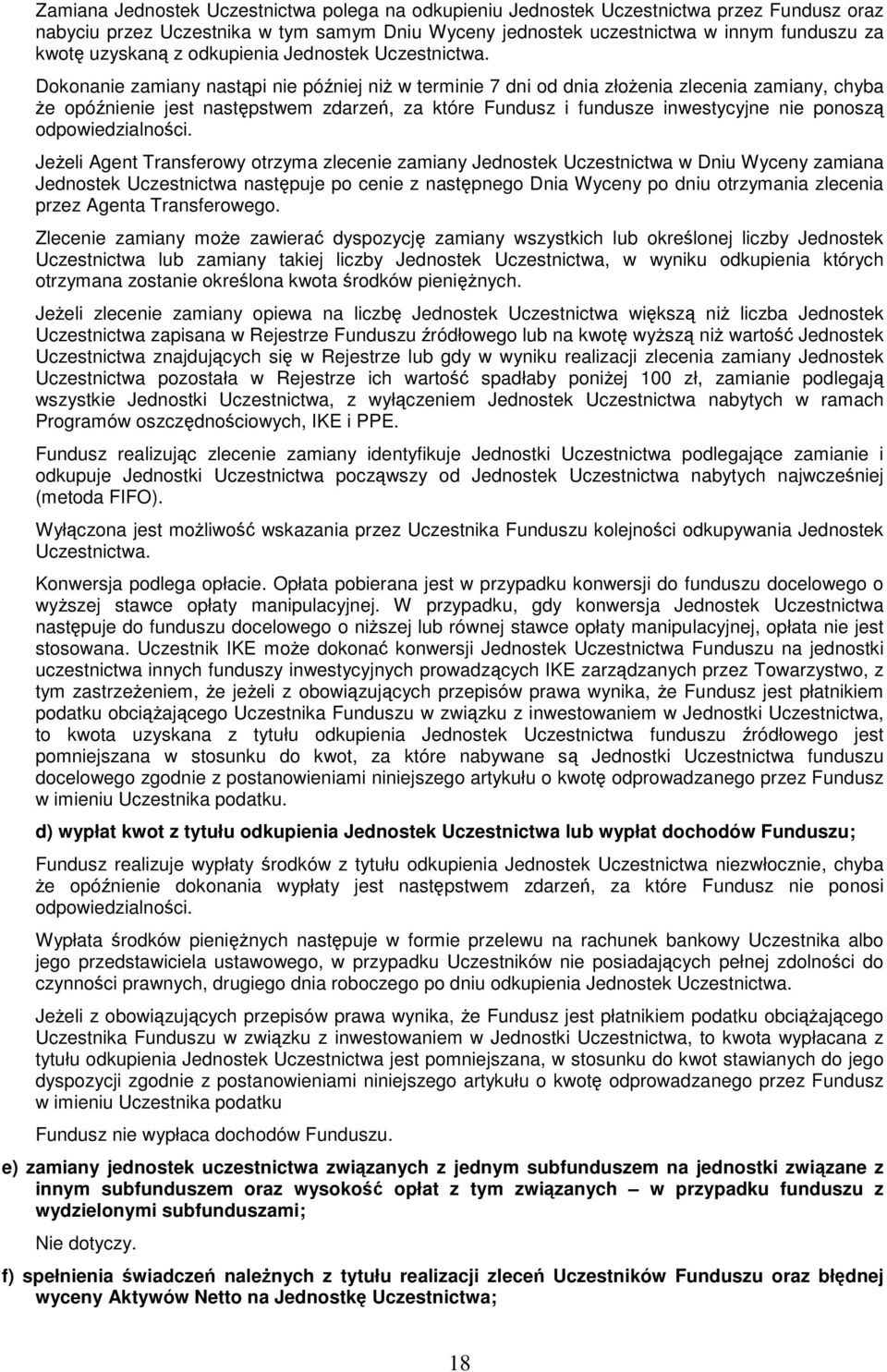 Zamiana Jednostek Uczestnictwa polega na odkupieniu Jednostek Uczestnictwa przez Fundusz oraz nabyciu przez Uczestnika w tym samym Dniu Wyceny jednostek uczestnictwa w innym funduszu za kwotę uzyskaną z odkupienia Jednostek Uczestnictwa.

Dokonanie zamiany nastąpi nie później niż w terminie 7 dni od dnia złożenia zlecenia zamiany, chyba że opóźnienie jest następstwem zdarzeń, za które Fundusz i fundusze inwestycyjne nie ponoszą odpowiedzialności.

Jeżeli Agent Transferowy otrzyma zlecenie zamiany Jednostek Uczestnictwa w Dniu Wyceny zamiana Jednostek Uczestnictwa następuje po cenie z następnego Dnia Wyceny po dniu otrzymania zlecenia przez Agenta Transferowego.

Zlecenie zamiany może zawierać dyspozycję zamiany wszystkich lub określonej liczby Jednostek Uczestnictwa lub zamiany takiej liczby Jednostek Uczestnictwa, w wyniku odkupienia których otrzymana zostanie określona kwota środków pieniężnych.

Jeżeli zlecenie zamiany opiewa na liczbę Jednostek Uczestnictwa większą niż liczba Jednostek Uczestnictwa zapisana w Rejestrze Funduszu źródłowego lub na kwotę wyższą niż wartość Jednostek Uczestnictwa znajdujących się w Rejestrze lub gdy w wyniku realizacji zlecenia zamiany Jednostek Uczestnictwa pozostała w Rejestrze ich wartość spadłaby poniżej 100 zł, zamianie podlegają wszystkie Jednostki Uczestnictwa, z wyłączeniem Jednostek Uczestnictwa nabytych w ramach Programów oszczędnościowych, IKE i PPE.

Fundusz realizując zlecenie zamiany identyfikuje Jednostki Uczestnictwa podlegające zamianie i odkupuje Jednostki Uczestnictwa począwszy od Jednostek Uczestnictwa nabytych najwcześniej (metoda FIFO).

Wyłączona jest możliwość wskazania przez Uczestnika Funduszu kolejności odkupywania Jednostek Uczestnictwa.

Konwersja podlega opłacie. Opłata pobierana jest w przypadku konwersji do funduszu docelowego o wyższej stawce opłaty manipulacyjnej. W przypadku, gdy konwersja Jednostek Uczestnictwa następuje do funduszu docelowego o niższej lub równej stawce opłaty manipulacyjnej, opłata nie jest stosowana. Uczestnik IKE może dokonać konwersji Jednostek Uczestnictwa Funduszu na jednostki uczestnictwa innych funduszy inwestycyjnych prowadzących IKE zarządzanych przez Towarzystwo, z tym zastrzeżeniem, że jeżeli z obowiązujących przepisów prawa wynika, że Fundusz jest płatnikiem podatku obciążającego Uczestnika Funduszu w związku z inwestowaniem w Jednostki Uczestnictwa, to kwota uzyskana z tytułu odkupienia Jednostek Uczestnictwa funduszu źródłowego jest pomniejszana w stosunku do kwot, za które nabywane są Jednostki Uczestnictwa funduszu docelowego zgodnie z postanowieniami niniejszego artykułu o kwotę odprowadzanego przez Fundusz w imieniu Uczestnika podatku.

d) wypłat kwot z tytułu odkupienia Jednostek Uczestnictwa lub wypłat dochodów Funduszu;

Fundusz realizuje wypłaty środków z tytułu odkupienia Jednostek Uczestnictwa niezwłocznie, chyba że opóźnienie dokonania wypłaty jest następstwem zdarzeń, za które Fundusz nie ponosi odpowiedzialności.

Wypłata środków pieniężnych następuje w formie przelewu na rachunek bankowy Uczestnika albo jego przedstawiciela ustawowego, w przypadku Uczestników nie posiadających pełnej zdolności do czynności prawnych, drugiego dnia roboczego po dniu odkupienia Jednostek Uczestnictwa.

Jeżeli z obowiązujących przepisów prawa wynika, że Fundusz jest płatnikiem podatku obciążającego Uczestnika Funduszu w związku z inwestowaniem w Jednostki Uczestnictwa, to kwota wypłacana z tytułu odkupienia Jednostek Uczestnictwa jest pomniejszana, w stosunku do kwot stawianych do jego dyspozycji zgodnie z postanowieniami niniejszego artykułu o kwotę odprowadzanego przez Fundusz w imieniu Uczestnika podatku

Fundusz nie wypłaca dochodów Funduszu.

e) zamiany jednostek uczestnictwa związanych z jednym subfunduszem na jednostki związane z innym subfunduszem oraz wysokość opłat z tym związanych – w przypadku funduszu z wydzielonymi subfunduszami;

Nie dotyczy.

f) spełnienia świadczeń należnych z tytułu realizacji zleceń Uczestników Funduszu oraz błędnej wyceny Aktywów Netto na Jednostkę Uczestnictwa;

18